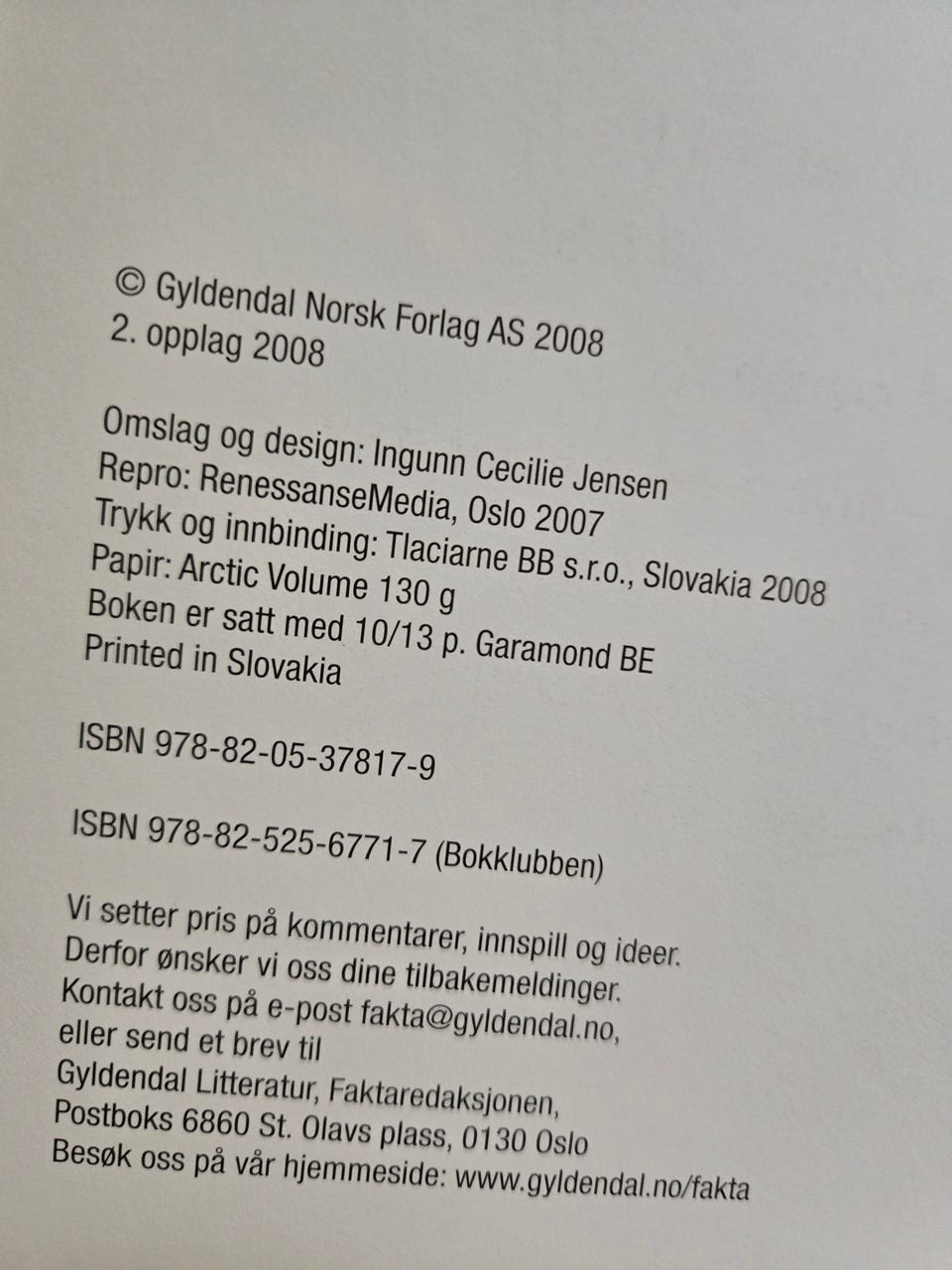 © Gyldendal Norsk Forlag AS 2008
2. opplag 2008

Omslag og design: Ingunn Cecilie Jensen
Repro: RenessanseMedia, Oslo 2007
Trykk og innbinding: Tlaciarne BB s.r.o., Slovakia 2008
Papir: Arctic Volume 130 g
Boken er satt med 10/13 p. Garamond BE
Printed in Slovakia

ISBN 978-82-05-37817-9

ISBN 978-82-525-6771-7 (Bokklubben)

Vi setter pris på kommentarer, innspill og ideer. Derfor ønsker vi oss dine tilbakemeldinger. Kontakt oss på e-post fakta@gyldendal.no, eller send et brev til
Gyldendal Litteratur, Faktaredaksjonen,
Postboks 6860 St. Olavs plass, 0130 Oslo
Besøk oss på vår hjemmeside: www.gyldendal.no/fakta